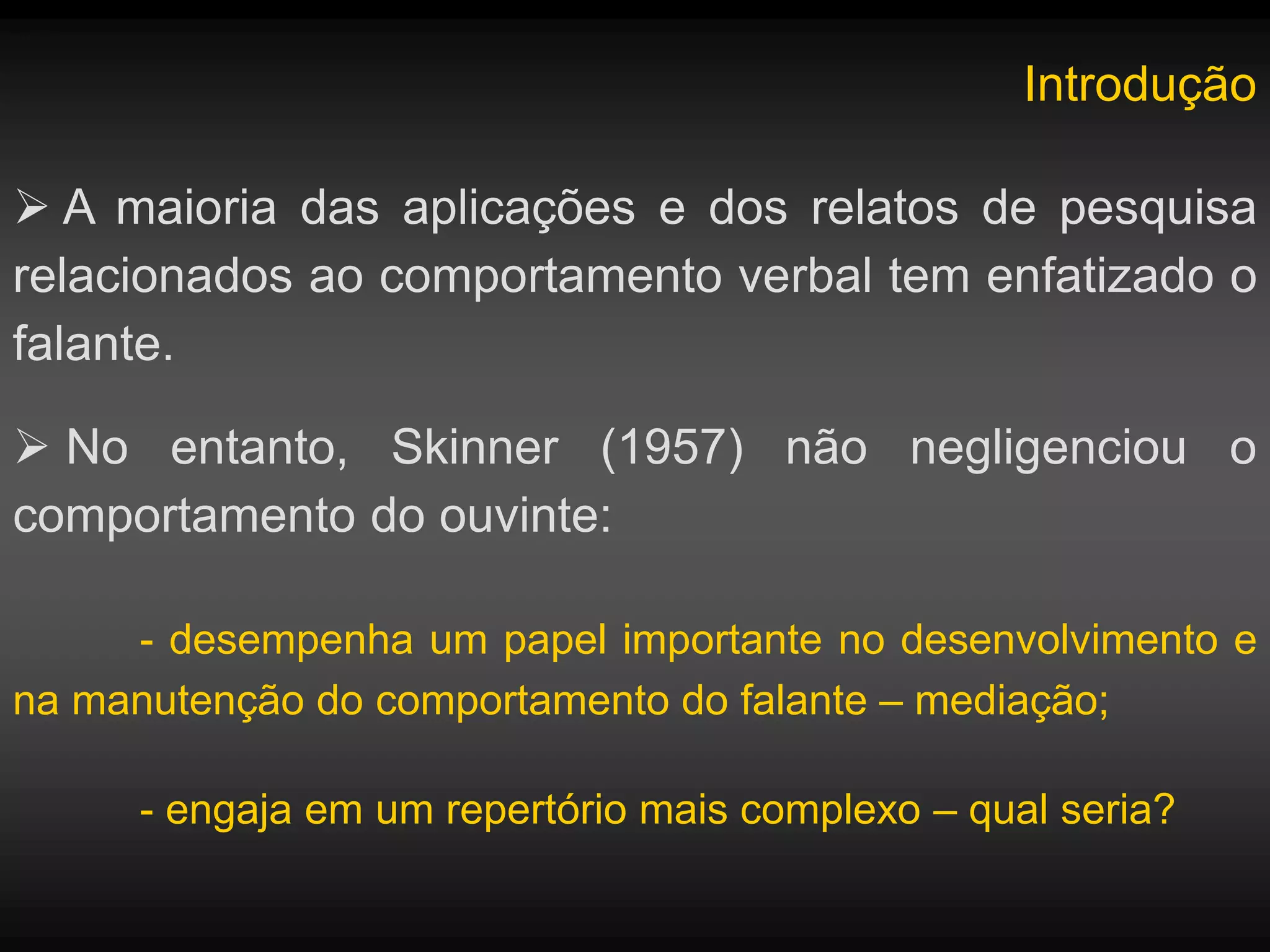 Introdução

➢ A maioria das aplicações e dos relatos de pesquisa relacionados ao comportamento verbal tem enfatizado o falante.

➢ No entanto, Skinner (1957) não negligenciou o comportamento do ouvinte:

- desempenha um papel importante no desenvolvimento e na manutenção do comportamento do falante – mediação;

- engaja em um repertório mais complexo – qual seria?